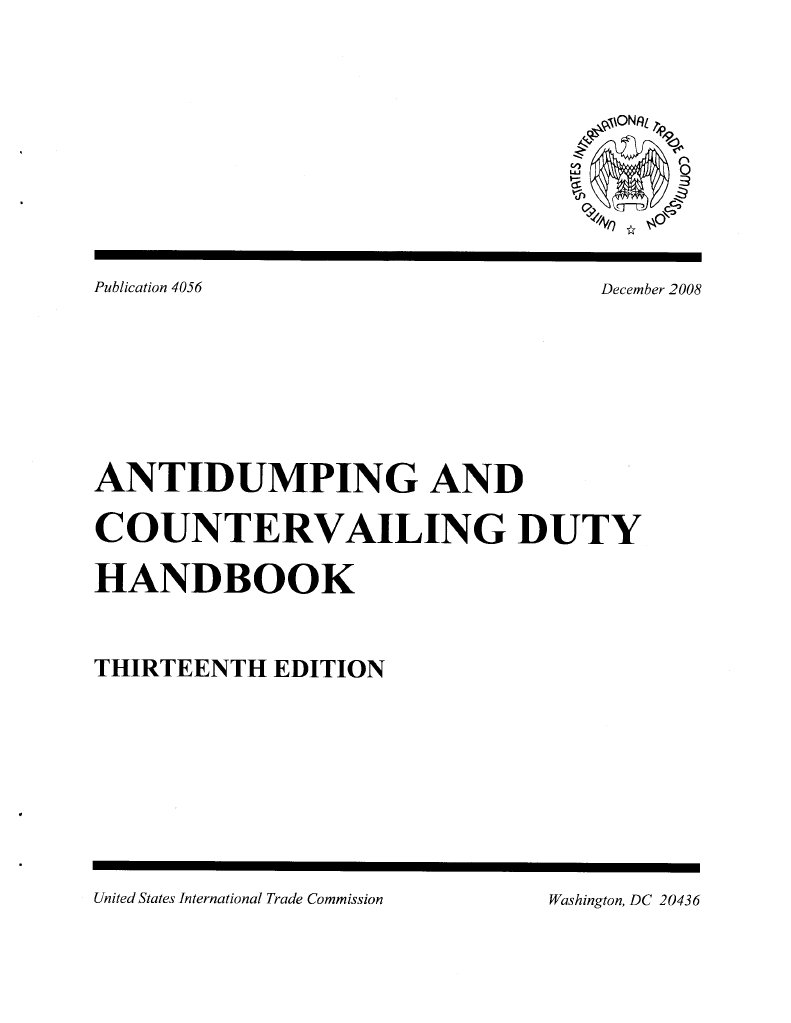 UNITED STATES INTERNATIONAL TRADE COMMISSION

Publication 4056

December 2008

ANTIDUMPING AND COUNTERVAILING DUTY HANDBOOK

THIRTEENTH EDITION

United States International Trade Commission

Washington, DC 20436